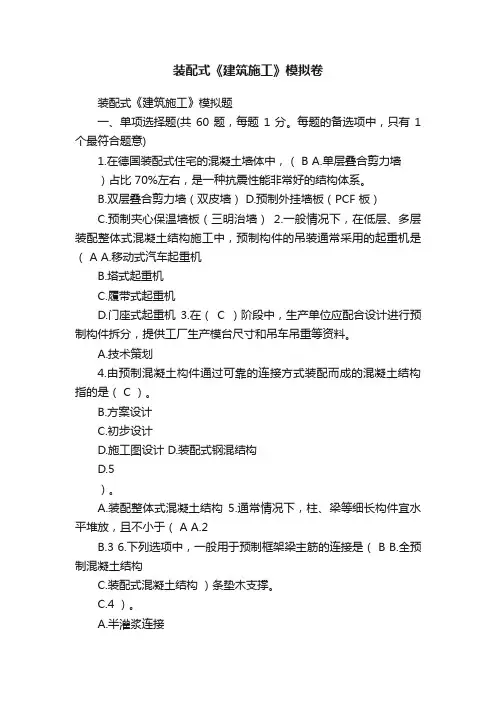 装配式《建筑施工》模拟卷

装配式《建筑施工》模拟题

一、单项选择题(共 60 题，每题 1 分。每题的备选项中，只有 1 个最符合题意)

1.在德国装配式住宅的混凝土墙体中，（ B A.单层叠合剪力墙

）占比 70%左右，是一种抗震性能非常好的结构体系。

B.双层叠合剪力墙（双皮墙） D.预制外挂墙板（PCF 板）

C.预制夹心保温墙板（三明治墙） 2.一般情况下，在低层、多层装配整体式混凝土结构施工中，预制构件的吊装通常采用的起重机是（ A A.移动式汽车起重机

B.塔式起重机

C.履带式起重机

D.门座式起重机 3.在（ C ）阶段中，生产单位应配合设计进行预制构件拆分，提供工厂生产模台尺寸和吊车吊重等资料。

A.技术策划

4.由预制混凝土构件通过可靠的连接方式装配而成的混凝土结构指的是（ C ）。

B.方案设计

C.初步设计

D.施工图设计 D.装配式钢混结构

D.5

）。

A.装配整体式混凝土结构 5.通常情况下，柱、梁等细长构件宜水平堆放，且不小于（ A A.2

B.3 6.下列选项中，一般用于预制框架梁主筋的连接是（ B B.全预制混凝土结构

C.装配式混凝土结构 ）条垫木支撑。

C.4 ）。

A.半灌浆连接